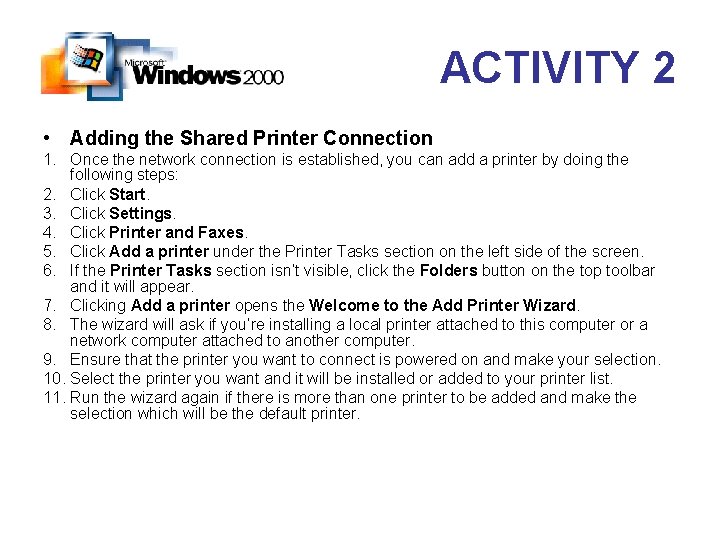 Microsoft Windows 2000

ACTIVITY 2

• Adding the Shared Printer Connection
1. Once the network connection is established, you can add a printer by doing the following steps:
2. Click Start.
3. Click Settings.
4. Click Printer and Faxes.
5. Click Add a printer under the Printer Tasks section on the left side of the screen.
6. If the Printer Tasks section isn't visible, click the Folders button on the top toolbar and it will appear.
7. Clicking Add a printer opens the Welcome to the Add Printer Wizard.
8. The wizard will ask if you're installing a local printer attached to this computer or a network computer attached to another computer.
9. Ensure that the printer you want to connect is powered on and make your selection.
10. Select the printer you want and it will be installed or added to your printer list.
11. Run the wizard again if there is more than one printer to be added and make the selection which will be the default printer.